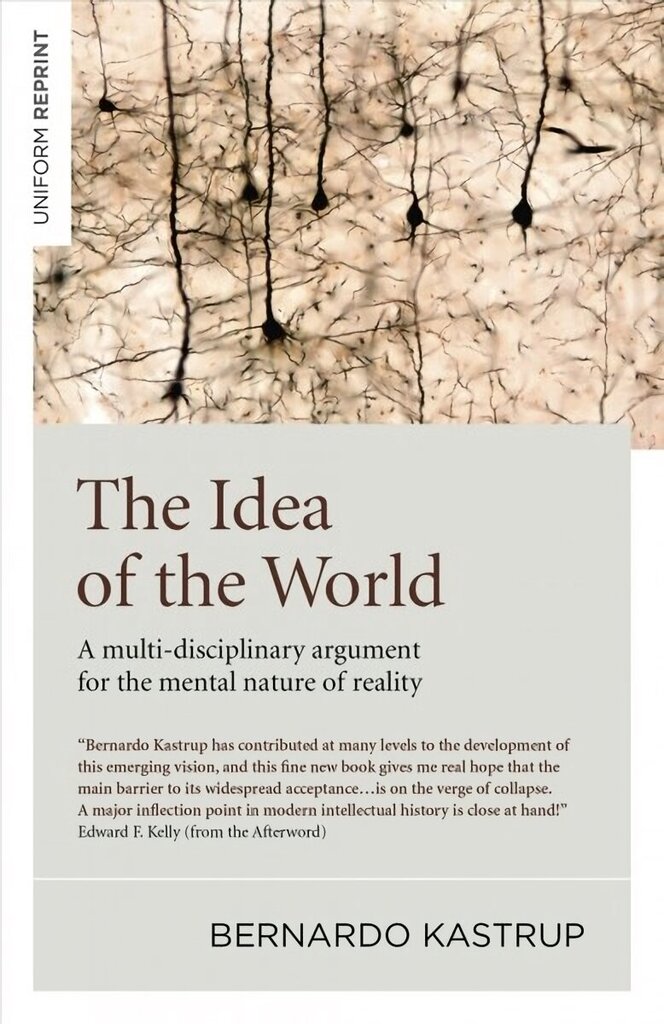 UNIFORM REPRINT

The Idea of the World

A multi-disciplinary argument for the mental nature of reality

"Bernardo Kastrup has contributed at many levels to the development of this emerging vision, and this fine new book gives me real hope that the main barrier to its widespread acceptance…is on the verge of collapse. A major inflection point in modern intellectual history is close at hand!" Edward F. Kelly (from the Afterword)

BERNARDO KASTRUP